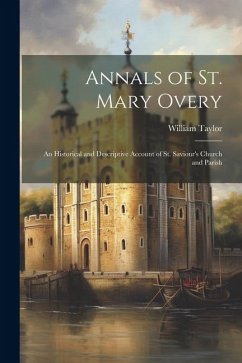 Annals of St. Mary Overy

William Taylor

An Historical and Descriptive Account of St. Saviour's Church and Parish